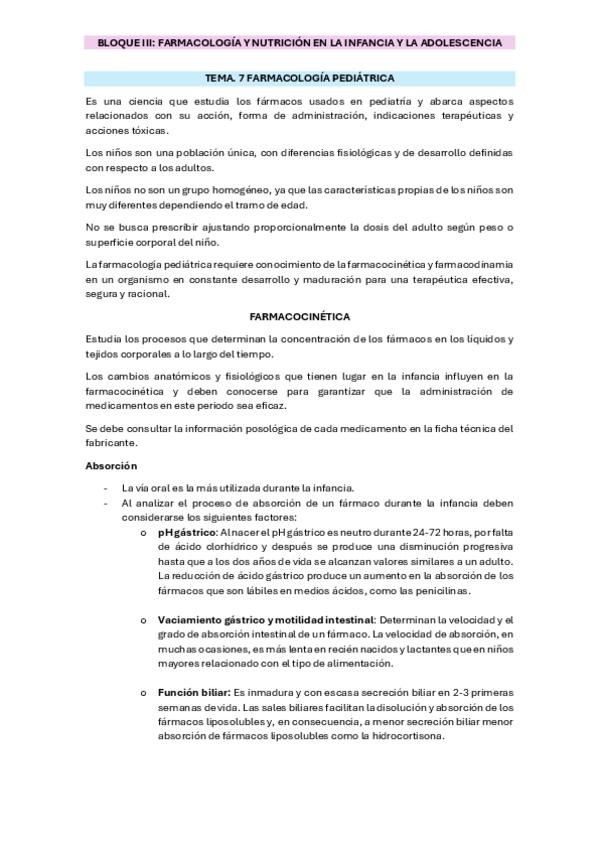 BLOQUE III: FARMACOLOGÍA Y NUTRICIÓN EN LA INFANCIA Y LA ADOLESCENCIA

TEMA. 7 FARMACOLOGÍA PEDIÁTRICA

Es una ciencia que estudia los fármacos usados en pediatría y abarca aspectos relacionados con su acción, forma de administración, indicaciones terapéuticas y acciones tóxicas.

Los niños son una población única, con diferencias fisiológicas y de desarrollo definidas con respecto a los adultos.

Los niños no son un grupo homogéneo, ya que las características propias de los niños son muy diferentes dependiendo el tramo de edad.

No se busca prescribir ajustando proporcionalmente la dosis del adulto según peso o superficie corporal del niño.

La farmacología pediátrica requiere conocimiento de la farmacocinética y farmacodinamia en un organismo en constante desarrollo y maduración para una terapéutica efectiva, segura y racional.

FARMACOCINÉTICA

Estudia los procesos que determinan la concentración de los fármacos en los líquidos y tejidos corporales a lo largo del tiempo.

Los cambios anatómicos y fisiológicos que tienen lugar en la infancia influyen en la farmacocinética y deben conocerse para garantizar que la administración de medicamentos en este periodo sea eficaz.

Se debe consultar la información posológica de cada medicamento en la ficha técnica del fabricante.

Absorción

- La vía oral es la más utilizada durante la infancia.
- Al analizar el proceso de absorción de un fármaco durante la infancia deben considerarse los siguientes factores:
  o pH gástrico: Al nacer el pH gástrico es neutro durante 24-72 horas, por falta de ácido clorhídrico y después se produce una disminución progresiva hasta que a los dos años de vida se alcanzan valores similares a un adulto. La reducción de ácido gástrico produce un aumento en la absorción de los fármacos que son lábiles en medios ácidos, como las penicilinas.

  o Vaciamiento gástrico y motilidad intestinal: Determinan la velocidad y el grado de absorción intestinal de un fármaco. La velocidad de absorción, en muchas ocasiones, es más lenta en recién nacidos y lactantes que en niños mayores relacionado con el tipo de alimentación.

  o Función biliar: Es inmadura y con escasa secreción biliar en 2-3 primeras semanas de vida. Las sales biliares facilitan la disolución y absorción de los fármacos liposolubles y, en consecuencia, a menor secreción biliar menor absorción de fármacos liposolubles como la hidrocortisona.